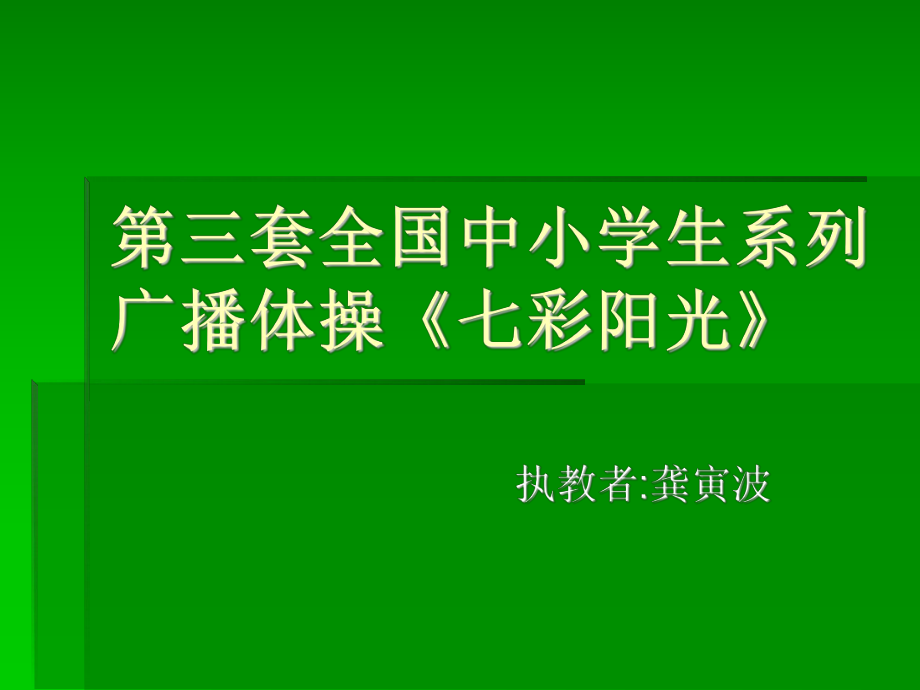 第三套全国中小学生系列广播体操《七彩阳光》

执教者:龚寅波